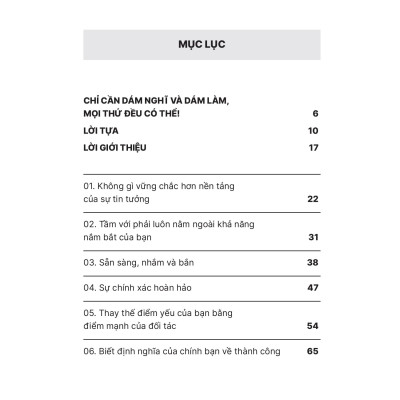 MỤC LỤC

CHỈ CẦN DÁM NGHĨ VÀ DÁM LÀM, MỌI THỨ ĐỀU CÓ THỂ! 6

LỜI TỰA 10

LỜI GIỚI THIỆU 17

01. Không gì vững chắc hơn nền tảng của sự tin tưởng 22

02. Tầm với phải luôn nằm ngoài khả năng nắm bắt của bạn 31

03. Sẵn sàng, nhắm và bắn 38

04. Sự chính xác hoàn hảo 47

05. Thay thế điểm yếu của bạn bằng điểm mạnh của đối tác 54

06. Biết định nghĩa của chính bạn về thành công 65